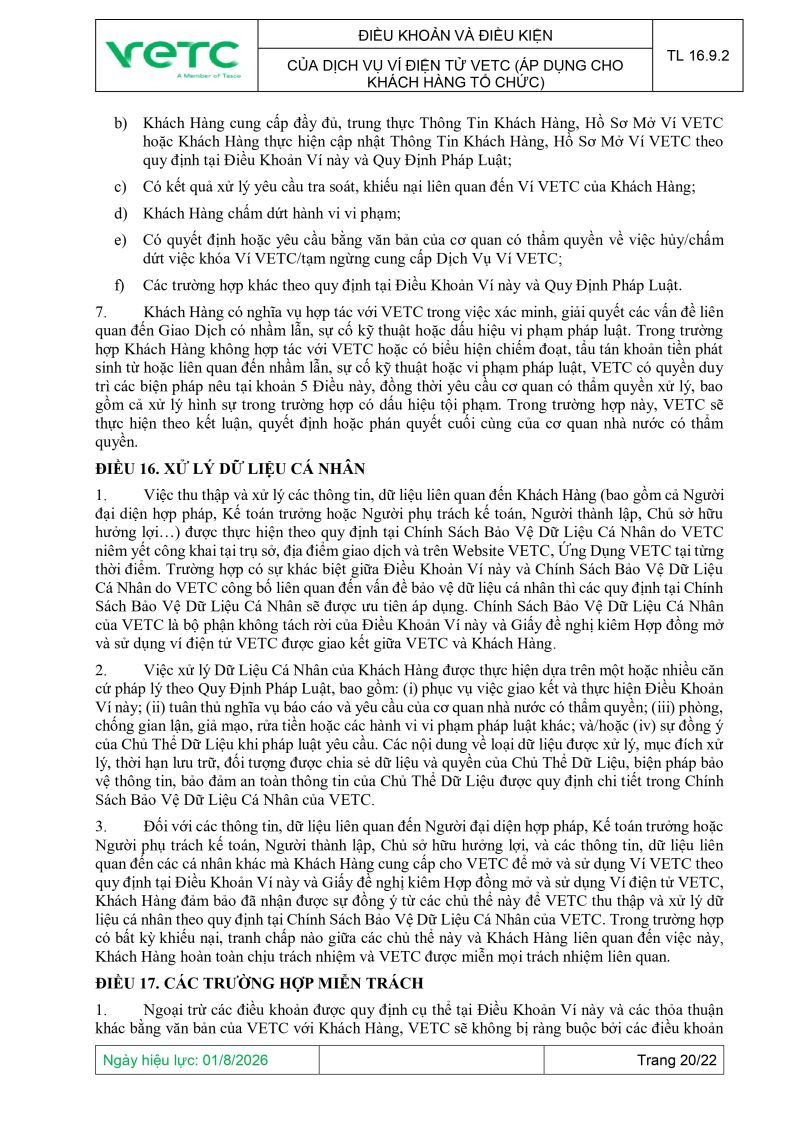 VETC
A Member of Tasco

ĐIỀU KHOẢN VÀ ĐIỀU KIỆN

CỦA DỊCH VỤ VÍ ĐIỆN TỬ VETC (ÁP DỤNG CHO KHÁCH HÀNG TỔ CHỨC)

TL 16.9.2

b) Khách Hàng cung cấp đầy đủ, trung thực Thông Tin Khách Hàng, Hồ Sơ Mở Ví VETC hoặc Khách Hàng thực hiện cập nhật Thông Tin Khách Hàng, Hồ Sơ Mở Ví VETC theo quy định tại Điều Khoản Ví này và Quy Định Pháp Luật;

c) Có kết quả xử lý yêu cầu tra soát, khiếu nại liên quan đến Ví VETC của Khách Hàng;

d) Khách Hàng chấm dứt hành vi vi phạm;

e) Có quyết định hoặc yêu cầu bằng văn bản của cơ quan có thẩm quyền về việc hủy/chấm dứt việc khóa Ví VETC/tạm ngừng cung cấp Dịch Vụ Ví VETC;

f) Các trường hợp khác theo quy định tại Điều Khoản Ví này và Quy Định Pháp Luật.

7. Khách Hàng có nghĩa vụ hợp tác với VETC trong việc xác minh, giải quyết các vấn đề liên quan đến Giao Dịch có nhầm lẫn, sự cố kỹ thuật hoặc dấu hiệu vi phạm pháp luật. Trong trường hợp Khách Hàng không hợp tác với VETC hoặc có biểu hiện chiếm đoạt, tẩu tán khoản tiền phát sinh từ hoặc liên quan đến nhầm lẫn, sự cố kỹ thuật hoặc vi phạm pháp luật, VETC có quyền duy trì các biện pháp nêu tại khoản 5 Điều này, đồng thời yêu cầu cơ quan có thẩm quyền xử lý, bao gồm cả xử lý hình sự trong trường hợp có dấu hiệu tội phạm. Trong trường hợp này, VETC sẽ thực hiện theo kết luận, quyết định hoặc phán quyết cuối cùng của cơ quan nhà nước có thẩm quyền.

ĐIỀU 16. XỬ LÝ DỮ LIỆU CÁ NHÂN

1. Việc thu thập và xử lý các thông tin, dữ liệu liên quan đến Khách Hàng (bao gồm cả Người đại diện hợp pháp, Kế toán trưởng hoặc Người phụ trách kế toán, Người thành lập, Chủ sở hữu hưởng lợi…) được thực hiện theo quy định tại Chính Sách Bảo Vệ Dữ Liệu Cá Nhân do VETC niêm yết công khai tại trụ sở, địa điểm giao dịch và trên Website VETC, Ứng Dụng VETC tại từng thời điểm. Trường hợp có sự khác biệt giữa Điều Khoản Ví này và Chính Sách Bảo Vệ Dữ Liệu Cá Nhân do VETC công bố liên quan đến vấn đề bảo vệ dữ liệu cá nhân thì các quy định tại Chính Sách Bảo Vệ Dữ Liệu Cá Nhân sẽ được ưu tiên áp dụng. Chính Sách Bảo Vệ Dữ Liệu Cá Nhân của VETC là bộ phận không tách rời của Điều Khoản Ví này và Giấy đề nghị kiêm Hợp đồng mở và sử dụng ví điện tử VETC được giao kết giữa VETC và Khách Hàng.

2. Việc xử lý Dữ Liệu Cá Nhân của Khách Hàng được thực hiện dựa trên một hoặc nhiều căn cứ pháp lý theo Quy Định Pháp Luật, bao gồm: (i) phục vụ việc giao kết và thực hiện Điều Khoản Ví này; (ii) tuân thủ nghĩa vụ báo cáo và yêu cầu của cơ quan nhà nước có thẩm quyền; (iii) phòng, chống gian lận, giả mạo, rửa tiền hoặc các hành vi vi phạm pháp luật khác; và/hoặc (iv) sự đồng ý của Chủ Thể Dữ Liệu khi pháp luật yêu cầu. Các nội dung về loại dữ liệu được xử lý, mục đích xử lý, thời hạn lưu trữ, đối tượng được chia sẻ dữ liệu và quyền của Chủ Thể Dữ Liệu, biện pháp bảo vệ thông tin, bảo đảm an toàn thông tin của Chủ Thể Dữ Liệu được quy định chi tiết trong Chính Sách Bảo Vệ Dữ Liệu Cá Nhân của VETC.

3. Đối với các thông tin, dữ liệu liên quan đến Người đại diện hợp pháp, Kế toán trưởng hoặc Người phụ trách kế toán, Người thành lập, Chủ sở hữu hưởng lợi, và các thông tin, dữ liệu liên quan đến các cá nhân khác mà Khách Hàng cung cấp cho VETC để mở và sử dụng Ví VETC theo quy định tại Điều Khoản Ví này và Giấy đề nghị kiêm Hợp đồng mở và sử dụng Ví điện tử VETC, Khách Hàng đảm bảo đã nhận được sự đồng ý từ các chủ thể này để VETC thu thập và xử lý dữ liệu cá nhân theo quy định tại Chính Sách Bảo Vệ Dữ Liệu Cá Nhân của VETC. Trong trường hợp có bất kỳ khiếu nại, tranh chấp nào giữa các chủ thể này và Khách Hàng liên quan đến việc này, Khách Hàng hoàn toàn chịu trách nhiệm và VETC được miễn mọi trách nhiệm liên quan.

ĐIỀU 17. CÁC TRƯỜNG HỢP MIỄN TRÁCH

1. Ngoại trừ các điều khoản được quy định cụ thể tại Điều Khoản Ví này và các thỏa thuận khác bằng văn bản của VETC với Khách Hàng, VETC sẽ không bị ràng buộc bởi các điều khoản

Ngày hiệu lực: 01/8/2026

Trang 20/22